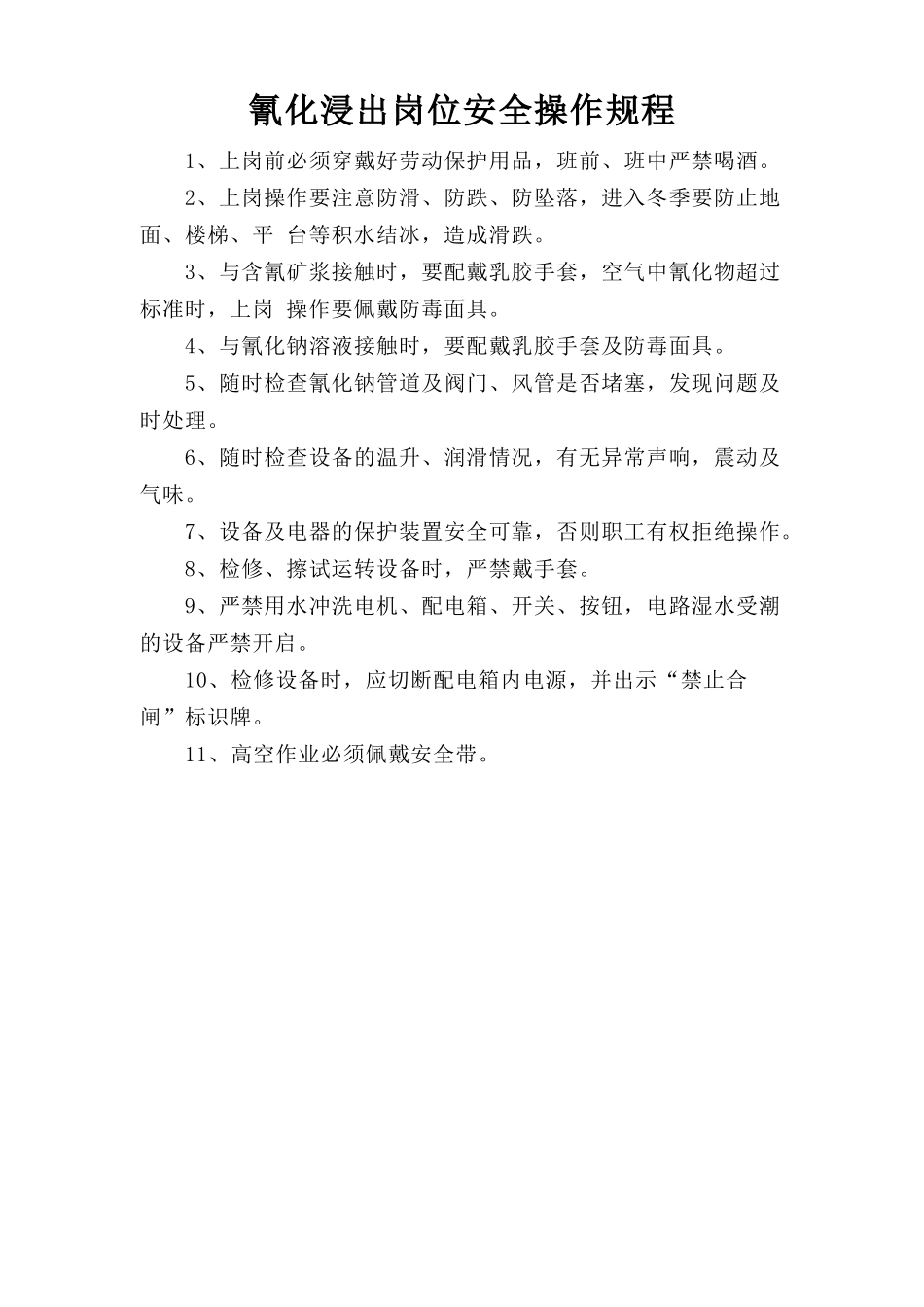 氰化浸出岗位安全操作规程

1、上岗前必须穿戴好劳动保护用品，班前、班中严禁喝酒。

2、上岗操作要注意防滑、防跌、防坠落，进入冬季要防止地面、楼梯、平 台等积水结冰，造成滑跌。

3、与含氰矿浆接触时，要配戴乳胶手套，空气中氰化物超过标准时，上岗 操作要佩戴防毒面具。

4、与氰化钠溶液接触时，要配戴乳胶手套及防毒面具。

5、随时检查氰化钠管道及阀门、风管是否堵塞，发现问题及时处理。

6、随时检查设备的温升、润滑情况，有无异常声响，震动及气味。

7、设备及电器的保护装置安全可靠，否则职工有权拒绝操作。

8、检修、擦试运转设备时，严禁戴手套。

9、严禁用水冲洗电机、配电箱、开关、按钮，电路湿水受潮的设备严禁开启。

10、检修设备时，应切断配电箱内电源，并出示“禁止合闸”标识牌。

11、高空作业必须佩戴安全带。